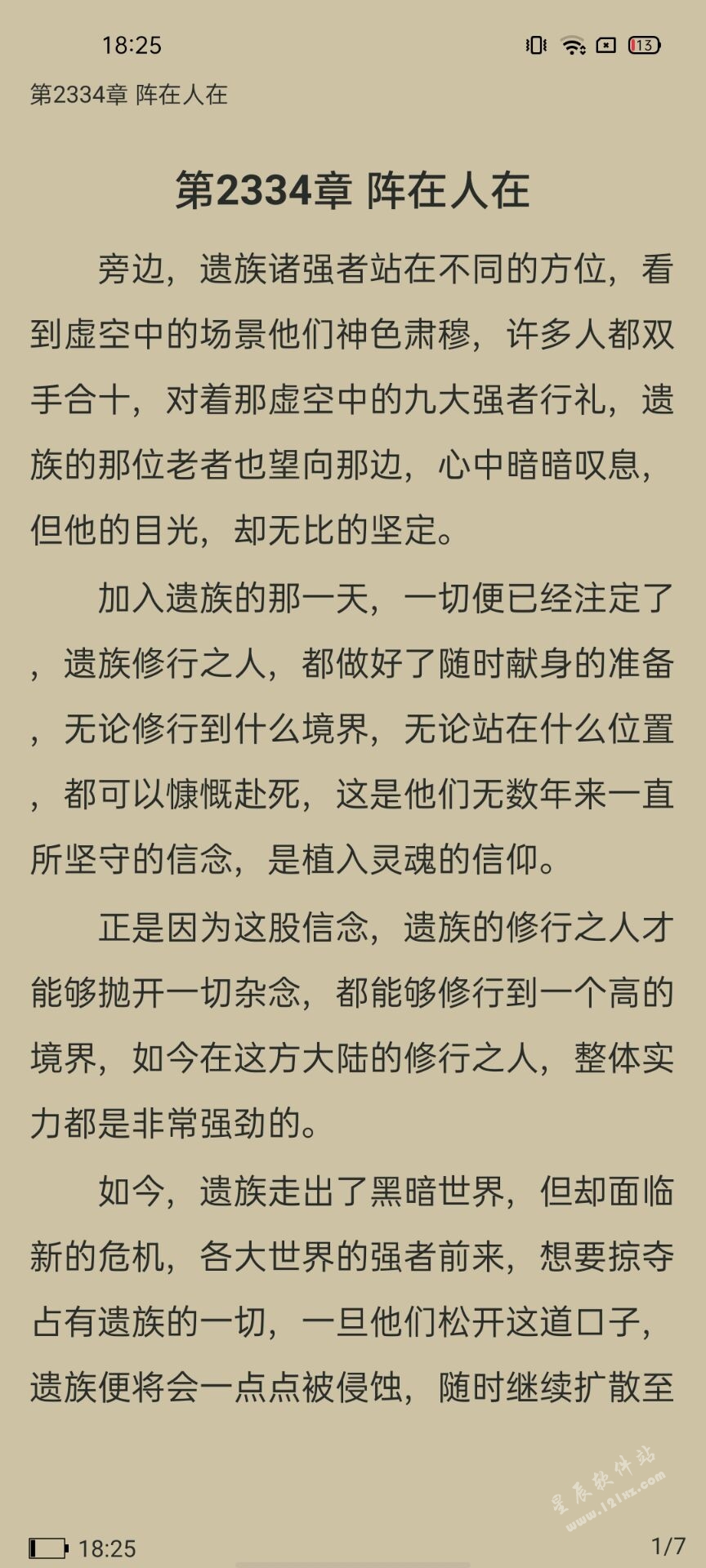 18:25

13

第2334章 阵在人在

第2334章 阵在人在

旁边，遗族诸强者站在不同的方位，看到虚空中的场景他们神色肃穆，许多人都双手合十，对着那虚空中的九大强者行礼，遗族的那位老者也望向那边，心中暗暗叹息，但他的目光，却无比的坚定。

加入遗族的那一天，一切便已经注定了，遗族修行之人，都做好了随时献身的准备，无论修行到什么境界，无论站在什么位置，都可以慷慨赴死，这是他们无数年来一直所坚守的信念，是植入灵魂的信仰。

正是因为这股信念，遗族的修行之人才能够抛开一切杂念，都能够修行到一个高的境界，如今在这方大陆的修行之人，整体实力都是非常强劲的。

如今，遗族走出了黑暗世界，但却面临新的危机，各大世界的强者前来，想要掠夺占有遗族的一切，一旦他们松开这道口子，遗族便将会一点点被侵蚀，随时继续扩散至

星辰软件站
www.121xz.com

18:25

1/7